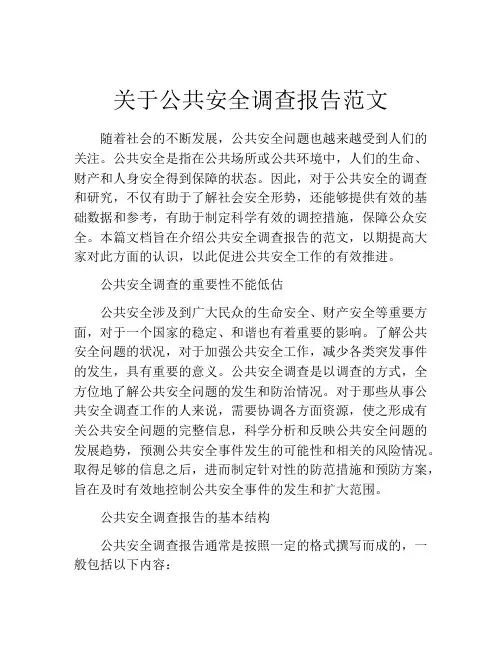 关于公共安全调查报告范文

随着社会的不断发展，公共安全问题也越来越受到人们的关注。公共安全是指在公共场所或公共环境中，人们的生命、财产和人身安全得到保障的状态。因此，对于公共安全的调查和研究，不仅有助于了解社会安全形势，还能够提供有效的基础数据和参考，有助于制定科学有效的调控措施，保障公众安全。本篇文档旨在介绍公共安全调查报告的范文，以期提高大家对此方面的认识，以此促进公共安全工作的有效推进。

公共安全调查的重要性不能低估

公共安全涉及到广大民众的生命安全、财产安全等重要方面，对于一个国家的稳定、和谐也有着重要的影响。了解公共安全问题的状况，对于加强公共安全工作，减少各类突发事件的发生，具有重要的意义。公共安全调查是以调查的方式，全方位地了解公共安全问题的发生和防治情况。对于那些从事公共安全调查工作的人来说，需要协调各方面资源，使之形成有关公共安全问题的完整信息，科学分析和反映公共安全问题的发展趋势，预测公共安全事件发生的可能性和相关的风险情况。取得足够的信息之后，进而制定针对性的防范措施和预防方案，旨在及时有效地控制公共安全事件的发生和扩大范围。

公共安全调查报告的基本结构

公共安全调查报告通常是按照一定的格式撰写而成的，一般包括以下内容：